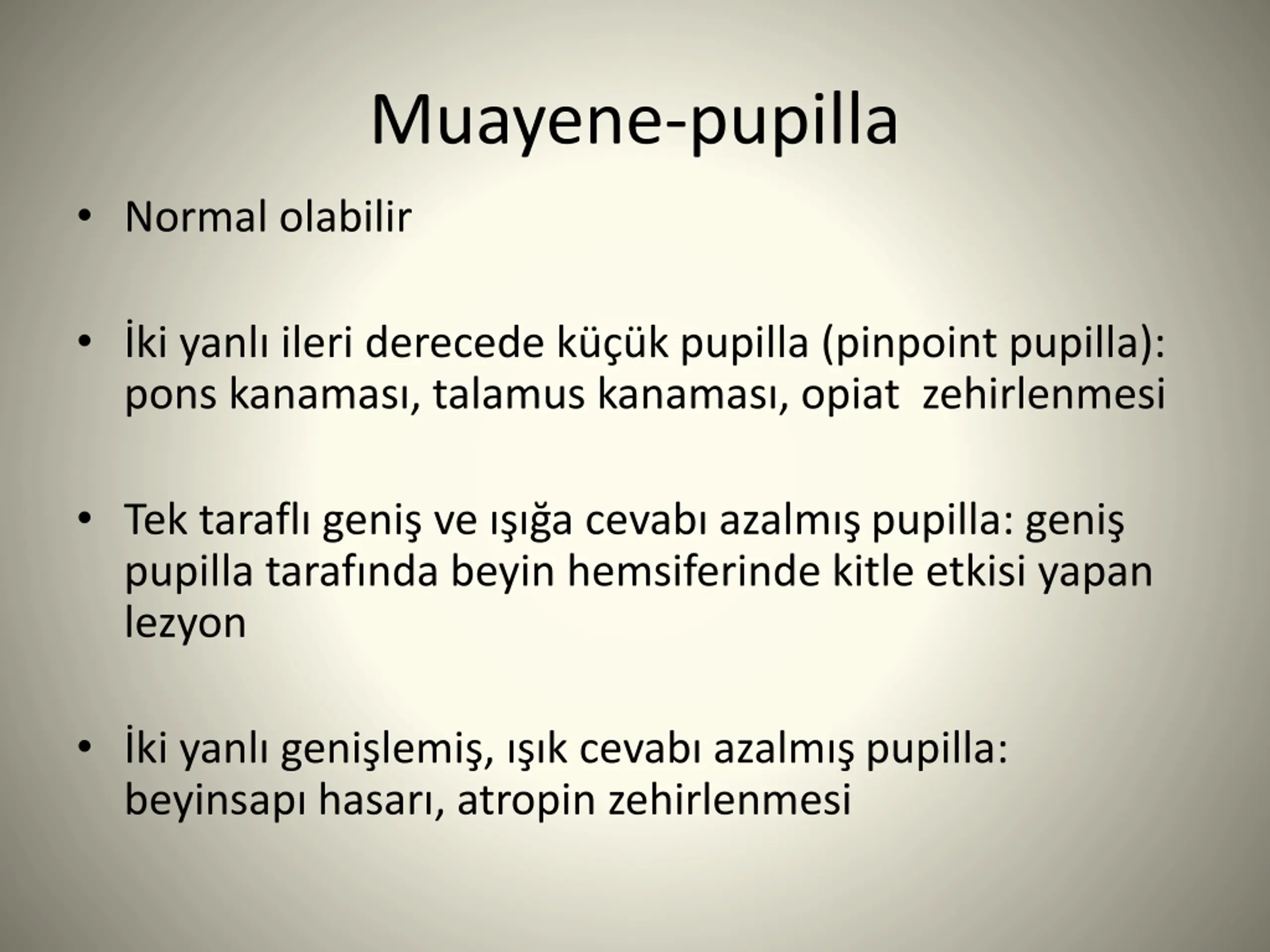 Muayene-pupilla

• Normal olabilir

• İki yanlı ileri derecede küçük pupilla (pinpoint pupilla): pons kanaması, talamus kanaması, opiat zehirlenmesi

• Tek taraflı geniş ve ışığa cevabı azalmış pupilla: geniş pupilla tarafında beyin hemsiferinde kitle etkisi yapan lezyon

• İki yanlı genişlemiş, ışık cevabı azalmış pupilla: beyinsapı hasarı, atropin zehirlenmesi